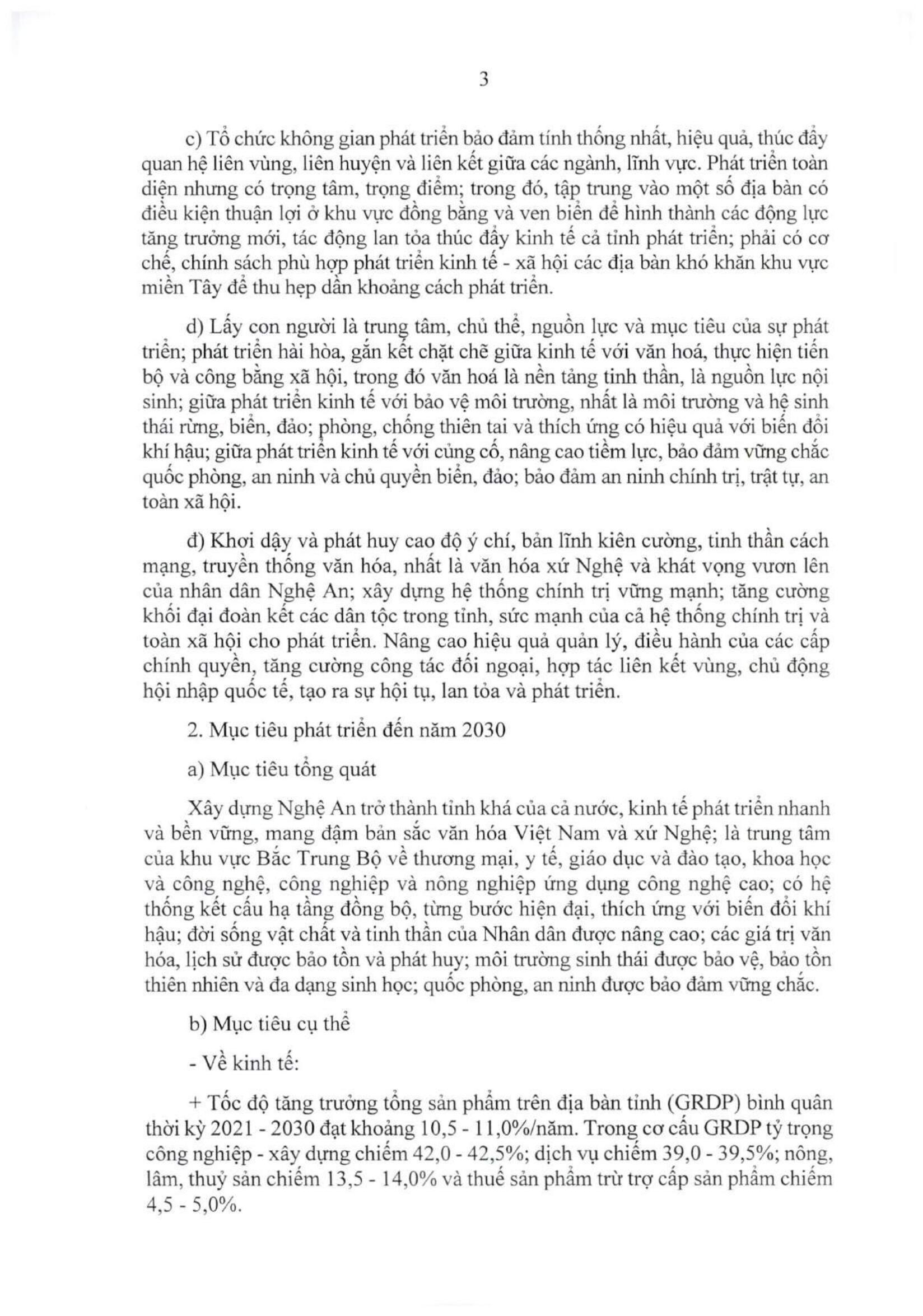 3

c) Tổ chức không gian phát triển bảo đảm tính thống nhất, hiệu quả, thúc đẩy quan hệ liên vùng, liên huyện và liên kết giữa các ngành, lĩnh vực. Phát triển toàn diện nhưng có trọng tâm, trọng điểm; trong đó, tập trung vào một số địa bàn có điều kiện thuận lợi ở khu vực đồng bằng và ven biển để hình thành các động lực tăng trưởng mới, tác động lan tỏa thúc đẩy kinh tế cả tỉnh phát triển; phải có cơ chế, chính sách phù hợp phát triển kinh tế - xã hội các địa bàn khó khăn khu vực miền Tây để thu hẹp dần khoảng cách phát triển.

d) Lấy con người là trung tâm, chủ thể, nguồn lực và mục tiêu của sự phát triển; phát triển hài hòa, gắn kết chặt chẽ giữa kinh tế với văn hoá, thực hiện tiến bộ và công bằng xã hội, trong đó văn hoá là nền tảng tinh thần, là nguồn lực nội sinh; giữa phát triển kinh tế với bảo vệ môi trường, nhất là môi trường và hệ sinh thái rừng, biển, đảo; phòng, chống thiên tai và thích ứng có hiệu quả với biến đổi khí hậu; giữa phát triển kinh tế với củng cố, nâng cao tiềm lực, bảo đảm vững chắc quốc phòng, an ninh và chủ quyền biển, đảo; bảo đảm an ninh chính trị, trật tự, an toàn xã hội.

đ) Khơi dậy và phát huy cao độ ý chí, bản lĩnh kiên cường, tinh thần cách mạng, truyền thống văn hóa, nhất là văn hóa xứ Nghệ và khát vọng vươn lên của nhân dân Nghệ An; xây dựng hệ thống chính trị vững mạnh; tăng cường khối đại đoàn kết các dân tộc trong tỉnh, sức mạnh của cả hệ thống chính trị và toàn xã hội cho phát triển. Nâng cao hiệu quả quản lý, điều hành của các cấp chính quyền, tăng cường công tác đối ngoại, hợp tác liên kết vùng, chủ động hội nhập quốc tế, tạo ra sự hội tụ, lan tỏa và phát triển.

2. Mục tiêu phát triển đến năm 2030

a) Mục tiêu tổng quát

Xây dựng Nghệ An trở thành tỉnh khá của cả nước, kinh tế phát triển nhanh và bền vững, mang đậm bản sắc văn hóa Việt Nam và xứ Nghệ; là trung tâm của khu vực Bắc Trung Bộ về thương mại, y tế, giáo dục và đào tạo, khoa học và công nghệ, công nghiệp và nông nghiệp ứng dụng công nghệ cao; có hệ thống kết cấu hạ tầng đồng bộ, từng bước hiện đại, thích ứng với biến đổi khí hậu; đời sống vật chất và tinh thần của Nhân dân được nâng cao; các giá trị văn hóa, lịch sử được bảo tồn và phát huy; môi trường sinh thái được bảo vệ, bảo tồn thiên nhiên và đa dạng sinh học; quốc phòng, an ninh được bảo đảm vững chắc.

b) Mục tiêu cụ thể

- Về kinh tế:

+ Tốc độ tăng trưởng tổng sản phẩm trên địa bàn tỉnh (GRDP) bình quân thời kỳ 2021 - 2030 đạt khoảng 10,5 - 11,0%/năm. Trong cơ cấu GRDP tỷ trọng công nghiệp - xây dựng chiếm 42,0 - 42,5%; dịch vụ chiếm 39,0 - 39,5%; nông, lâm, thuỷ sản chiếm 13,5 - 14,0% và thuế sản phẩm trừ trợ cấp sản phẩm chiếm 4,5 - 5,0%.